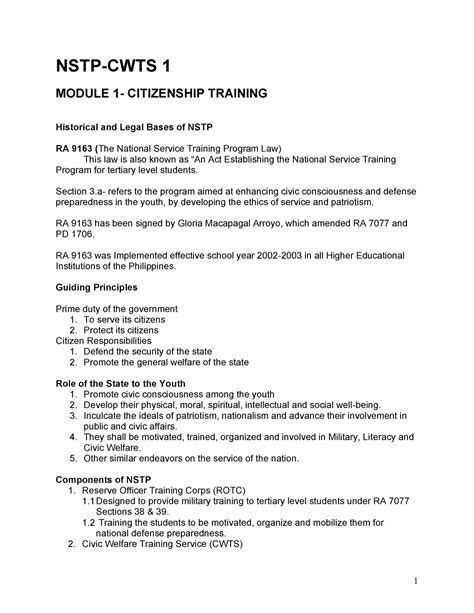 NSTP-CWTS 1

MODULE 1- CITIZENSHIP TRAINING

Historical and Legal Bases of NSTP

RA 9163 (The National Service Training Program Law)
This law is also known as "An Act Establishing the National Service Training Program for tertiary level students.

Section 3.a- refers to the program aimed at enhancing civic consciousness and defense preparedness in the youth, by developing the ethics of service and patriotism.

RA 9163 has been signed by Gloria Macapagal Arroyo, which amended RA 7077 and PD 1706.

RA 9163 was Implemented effective school year 2002-2003 in all Higher Educational Institutions of the Philippines.

Guiding Principles

Prime duty of the government
1. To serve its citizens
2. Protect its citizens
Citizen Responsibilities
1. Defend the security of the state
2. Promote the general welfare of the state

Role of the State to the Youth
1. Promote civic consciousness among the youth
2. Develop their physical, moral, spiritual, intellectual and social well-being.
3. Inculcate the ideals of patriotism, nationalism and advance their involvement in public and civic affairs.
4. They shall be motivated, trained, organized and involved in Military, Literacy and Civic Welfare.
5. Other similar endeavors on the service of the nation.

Components of NSTP
1. Reserve Officer Training Corps (ROTC)
1.1 Designed to provide military training to tertiary level students under RA 7077 Sections 38 & 39.
1.2 Training the students to be motivated, organize and mobilize them for national defense preparedness.
2. Civic Welfare Training Service (CWTS)

1